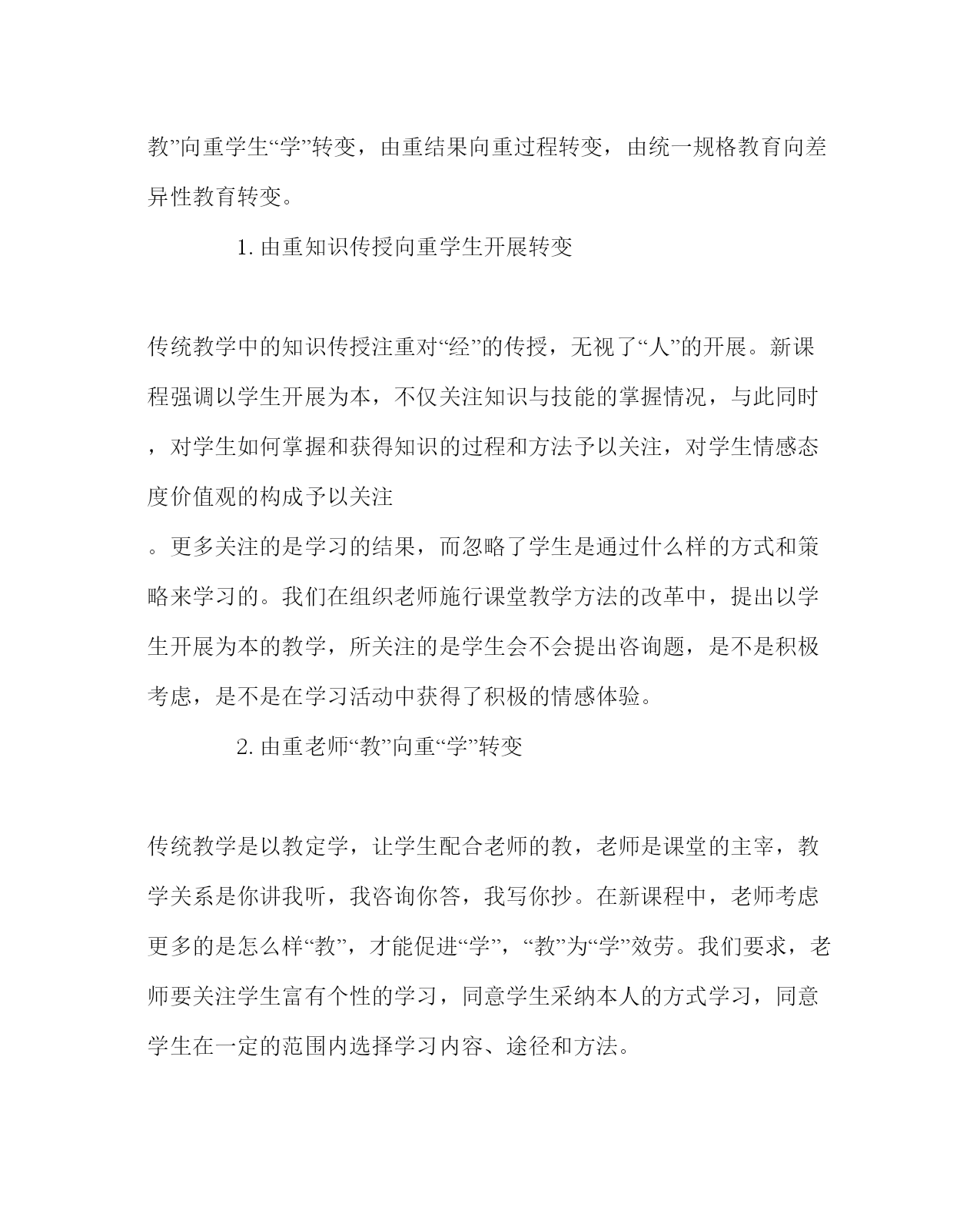 教”向重学生“学”转变，由重结果向重过程转变，由统一规格教育向差异性教育转变。

1. 由重知识传授向重学生开展转变

传统教学中的知识传授注重对“经”的传授，无视了“人”的开展。新课程强调以学生开展为本，不仅关注知识与技能的掌握情况，与此同时，对学生如何掌握和获得知识的过程和方法予以关注，对学生情感态度价值观的构成予以关注

。更多关注的是学习的结果，而忽略了学生是通过什么样的方式和策略来学习的。我们在组织老师施行课堂教学方法的改革中，提出以学生开展为本的教学，所关注的是学生会不会提出咨询题，是不是积极考虑，是不是在学习活动中获得了积极的情感体验。

2. 由重老师“教”向重“学”转变

传统教学是以教定学，让学生配合老师的教，老师是课堂的主宰，教学关系是你讲我听，我咨询你答，我写你抄。在新课程中，老师考虑更多的是怎么样“教”，才能促进“学”，“教”为“学”效劳。我们要求，老师要关注学生富有个性的学习，同意学生采纳本人的方式学习，同意学生在一定的范围内选择学习内容、途径和方法。